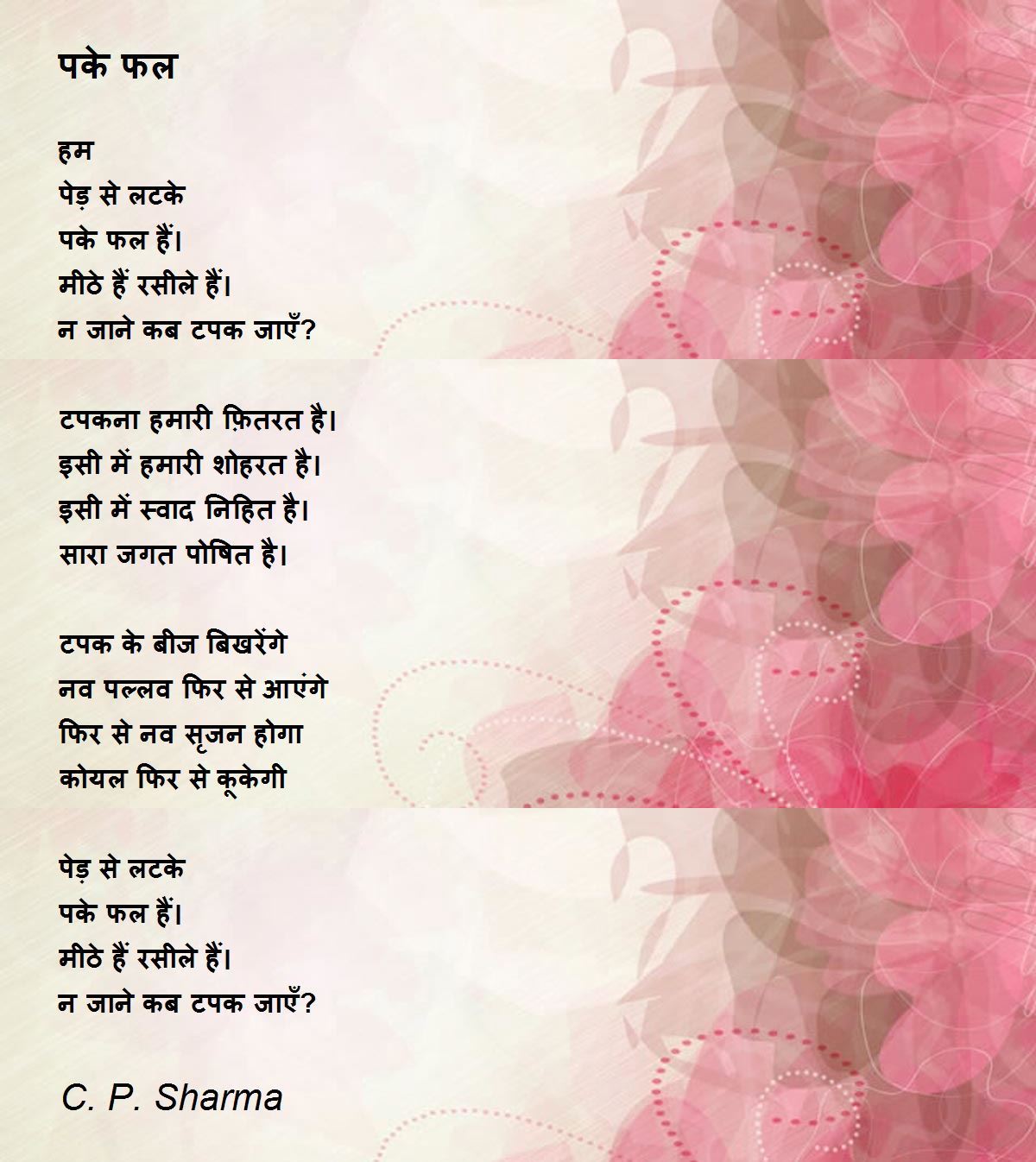 पके फल

हम
पेड़ से लटके
पके फल हैं।
मीठे हैं रसीले हैं।
न जाने कब टपक जाएँ?

टपकना हमारी फ़ितरत है।
इसी में हमारी शोहरत है।
इसी में स्वाद निहित है।
सारा जगत पोषित है।

टपक के बीज बिखरेंगे
नव पल्लव फिर से आएंगे
फिर से नव सृजन होगा
कोयल फिर से कूकेगी

पेड़ से लटके
पके फल हैं।
मीठे हैं रसीले हैं।
न जाने कब टपक जाएँ?

C. P. Sharma